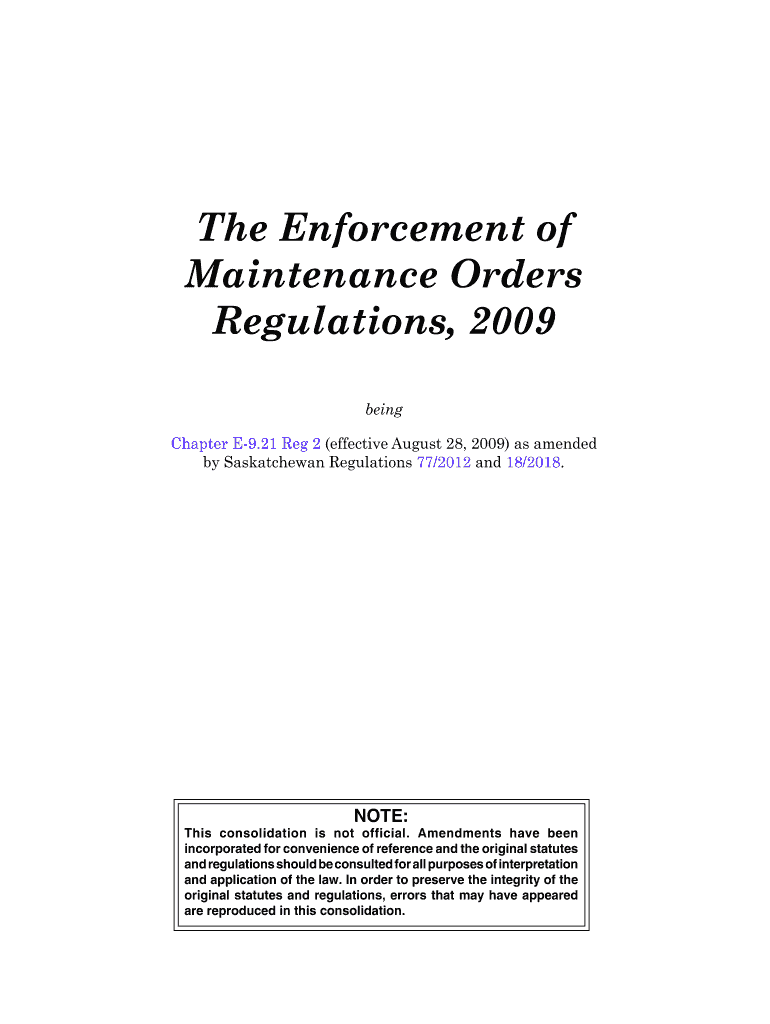 The Enforcement of Maintenance Orders Regulations, 2009

being

Chapter E-9.21 Reg 2 (effective August 28, 2009) as amended by Saskatchewan Regulations 77/2012 and 18/2018.

NOTE:
This consolidation is not official. Amendments have been incorporated for convenience of reference and the original statutes and regulations should be consulted for all purposes of interpretation and application of the law. In order to preserve the integrity of the original statutes and regulations, errors that may have appeared are reproduced in this consolidation.